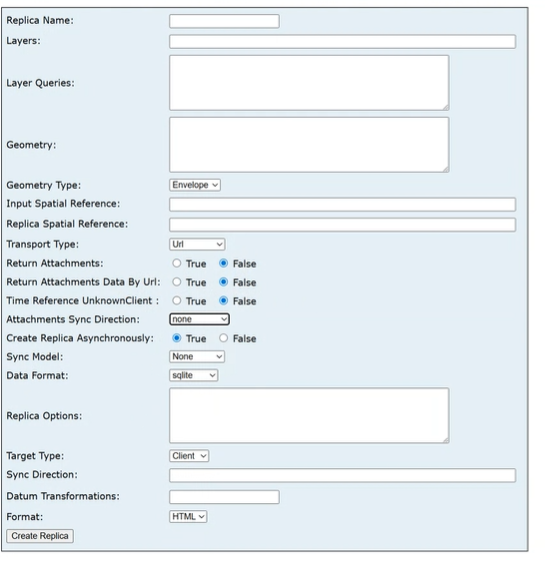 Replica Name:

Layers:

Layer Queries:

Geometry:

Geometry Type: Envelope

Input Spatial Reference:

Replica Spatial Reference:

Transport Type: Url

Return Attachments: True False

Return Attachments Data By Url: True False

Time Reference UnknownClient : True False

Attachments Sync Direction: none

Create Replica Asynchronously: True False

Sync Model: None

Data Format: sqlite

Replica Options:

Target Type: Client

Sync Direction:

Datum Transformations:

Format: HTML

Create Replica